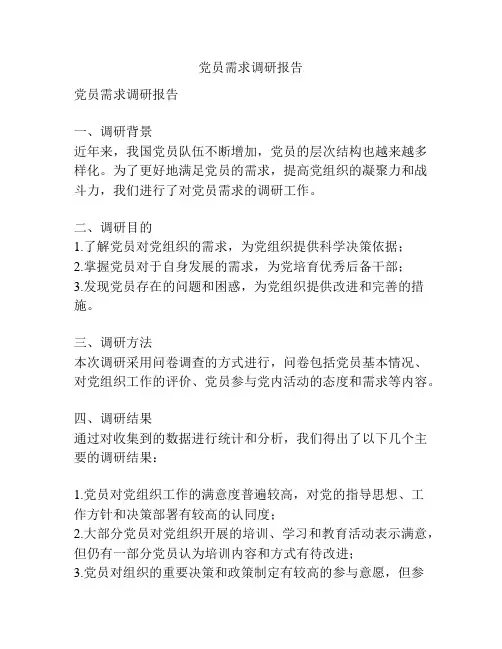 党员需求调研报告

党员需求调研报告

一、调研背景
近年来，我国党员队伍不断增加，党员的层次结构也越来越多样化。为了更好地满足党员的需求，提高党组织的凝聚力和战斗力，我们进行了对党员需求的调研工作。

二、调研目的
1.了解党员对党组织的需求，为党组织提供科学决策依据；
2.掌握党员对于自身发展的需求，为党培育优秀后备干部；
3.发现党员存在的问题和困惑，为党组织提供改进和完善的措施。

三、调研方法
本次调研采用问卷调查的方式进行，问卷包括党员基本情况、对党组织工作的评价、党员参与党内活动的态度和需求等内容。

四、调研结果
通过对收集到的数据进行统计和分析，我们得出了以下几个主要的调研结果：

1.党员对党组织工作的满意度普遍较高，对党的指导思想、工作方针和决策部署有较高的认同度；
2.大部分党员对党组织开展的培训、学习和教育活动表示满意，但仍有一部分党员认为培训内容和方式有待改进；
3.党员对组织的重要决策和政策制定有较高的参与意愿，但参